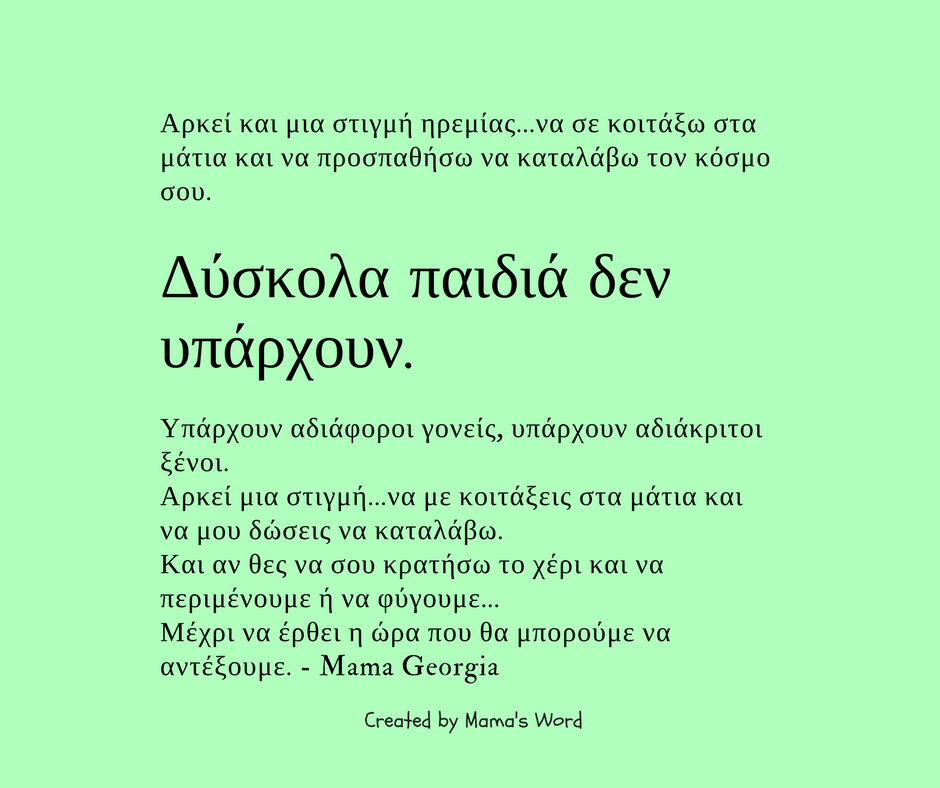 Αρκεί και μια στιγμή ηρεμίας...να σε κοιτάξω στα μάτια και να προσπαθήσω να καταλάβω τον κόσμο σου.

Δύσκολα παιδιά δεν υπάρχουν.

Υπάρχουν αδιάφοροι γονείς, υπάρχουν αδιάκριτοι ξένοι.
Αρκεί μια στιγμή...να με κοιτάξεις στα μάτια και να μου δώσεις να καταλάβω.
Και αν θες να σου κρατήσω το χέρι και να περιμένουμε ή να φύγουμε...
Μέχρι να έρθει η ώρα που θα μπορούμε να αντέξουμε. - Mama Georgia

Created by Mama's Word